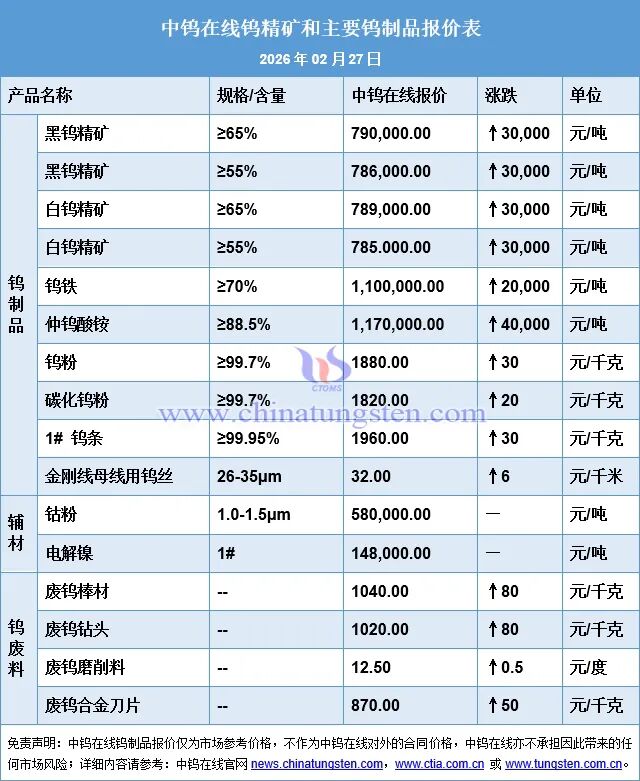 中钨在线钨精矿和主要钨制品报价表
2026年02月27日

| 产品名称 | | 规格/含量 | 中钨在线报价 | 涨跌 | 单位 |
|---|---|---|---|---|---|
| 钨制品 | 黑钨精矿 | ≥65% | 790,000.00 | ↑30,000 | 元/吨 |
| | 黑钨精矿 | ≥55% | 786,000.00 | ↑30,000 | 元/吨 |
| | 白钨精矿 | ≥65% | 789,000.00 | ↑30,000 | 元/吨 |
| | 白钨精矿 | ≥55% | 785.000.00 | ↑30,000 | 元/吨 |
| | 钨铁 | ≥70% | 1,100,000.00 | ↑20,000 | 元/吨 |
| | 仲钨酸铵 | ≥88.5% | 1,170,000.00 | ↑40,000 | 元/吨 |
| | 钨粉 | ≥99.7% | 1880.00 | ↑30 | 元/千克 |
| | 碳化钨粉 | ≥99.7% | 1820.00 | ↑20 | 元/千克 |
| | 1# 钨条 | ≥99.95% | 1960.00 | ↑30 | 元/千克 |
| | 金刚线母线用钨丝 | 26-35μm | 32.00 | ↑6 | 元/千米 |
| 辅材 | 钴粉 | 1.0-1.5μm | 580,000.00 | — | 元/吨 |
| | 电解镍 | 1# | 148,000.00 | — | 元/吨 |
| 钨废料 | 废钨棒材 | -- | 1040.00 | ↑80 | 元/千克 |
| | 废钨钻头 | -- | 1020.00 | ↑80 | 元/千克 |
| | 废钨磨削料 | -- | 12.50 | ↑0.5 | 元/度 |
| | 废钨合金刀片 | -- | 870.00 | ↑50 | 元/千克 |

免责声明：中钨在线钨制品报价仅为市场参考价格，不作为中钨在线对外的合同价格，中钨在线亦不承担因此带来的任何市场风险；详细内容请参考：中钨在线官网news.chinatungsten.com，www.ctia.com.cn或www.tungsten.com.cn。

CTOMS
www.chinatungsten.com